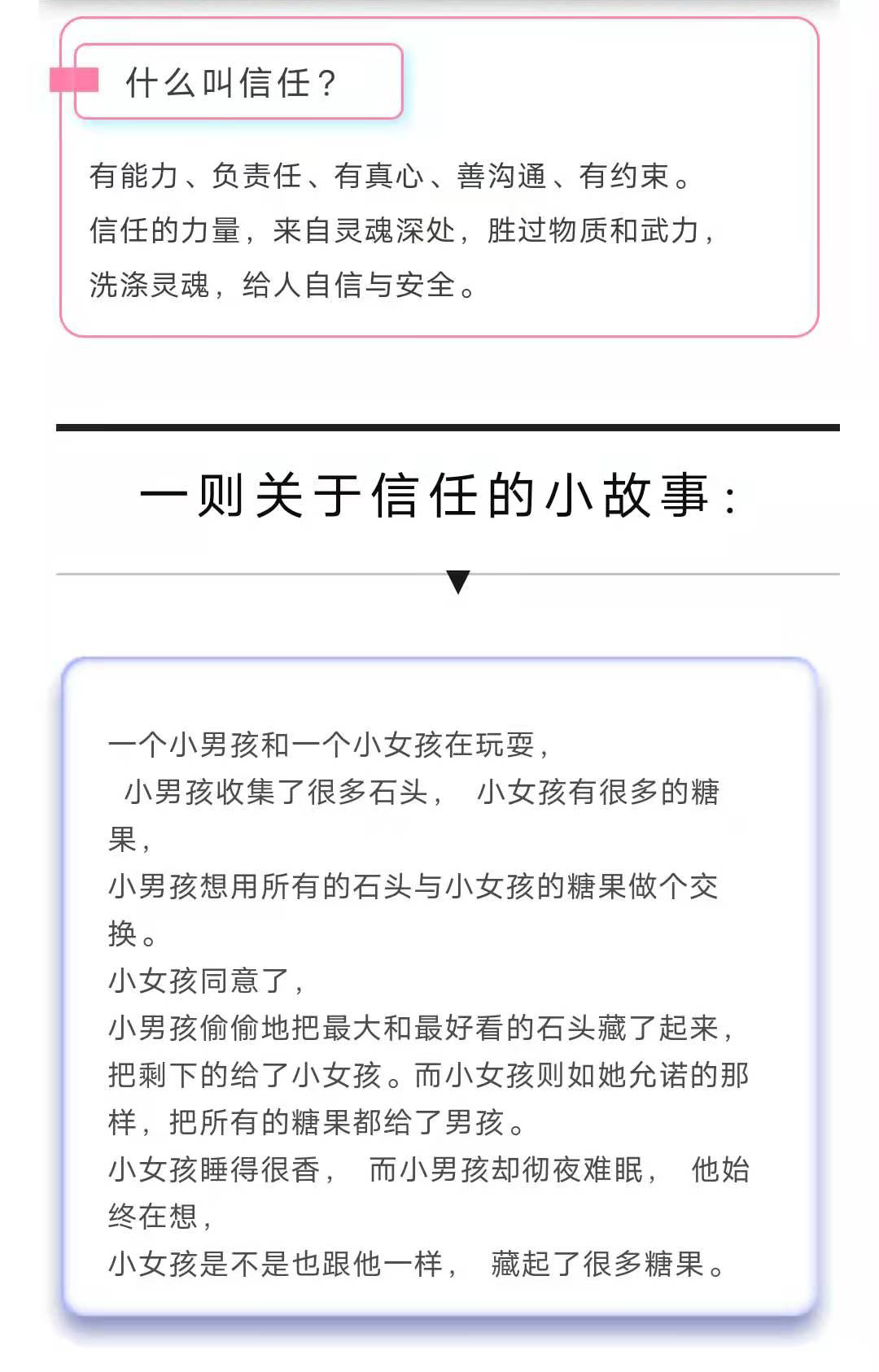 什么叫信任？

有能力、负责任、有真心、善沟通、有约束。
信任的力量，来自灵魂深处，胜过物质和武力，
洗涤灵魂，给人自信与安全。

一则关于信任的小故事：

一个小男孩和一个小女孩在玩耍，
小男孩收集了很多石头， 小女孩有很多的糖果，
小男孩想用所有的石头与小女孩的糖果做个交换。
小女孩同意了，
小男孩偷偷地把最大和最好看的石头藏了起来，
把剩下的给了小女孩。而小女孩则如她允诺的那样，把所有的糖果都给了男孩。
小女孩睡得很香， 而小男孩却彻夜难眠， 他始终在想，
小女孩是不是也跟他一样， 藏起了很多糖果。